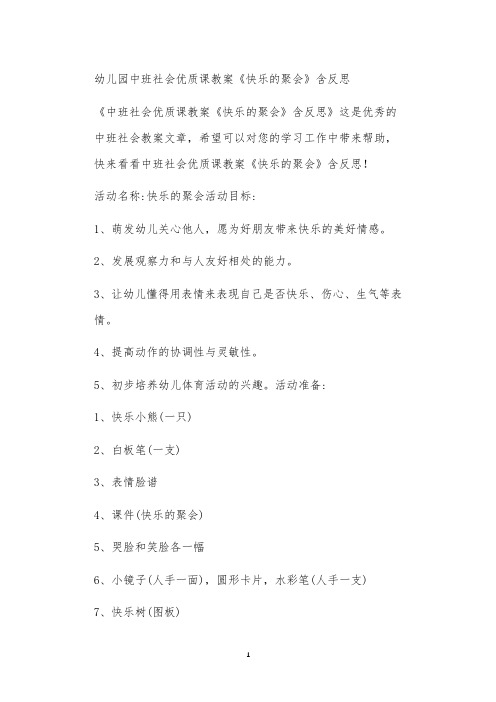 幼儿园中班社会优质课教案《快乐的聚会》含反思

《中班社会优质课教案《快乐的聚会》含反思》这是优秀的中班社会教案文章，希望可以对您的学习工作中带来帮助，快来看看中班社会优质课教案《快乐的聚会》含反思！

活动名称:快乐的聚会活动目标:

1、萌发幼儿关心他人，愿为好朋友带来快乐的美好情感。

2、发展观察力和与人友好相处的能力。

3、让幼儿懂得用表情来表现自己是否快乐、伤心、生气等表情。

4、提高动作的协调性与灵敏性。

5、初步培养幼儿体育活动的兴趣。活动准备:

1、快乐小熊(一只)

2、白板笔(一支)

3、表情脸谱

4、课件(快乐的聚会)

5、哭脸和笑脸各一幅

6、小镜子(人手一面)，圆形卡片，水彩笔(人手一支)

7、快乐树(图板)

1